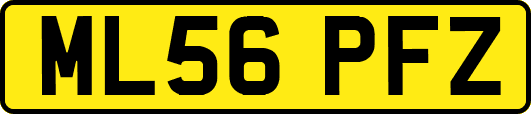 ML56 PFZ